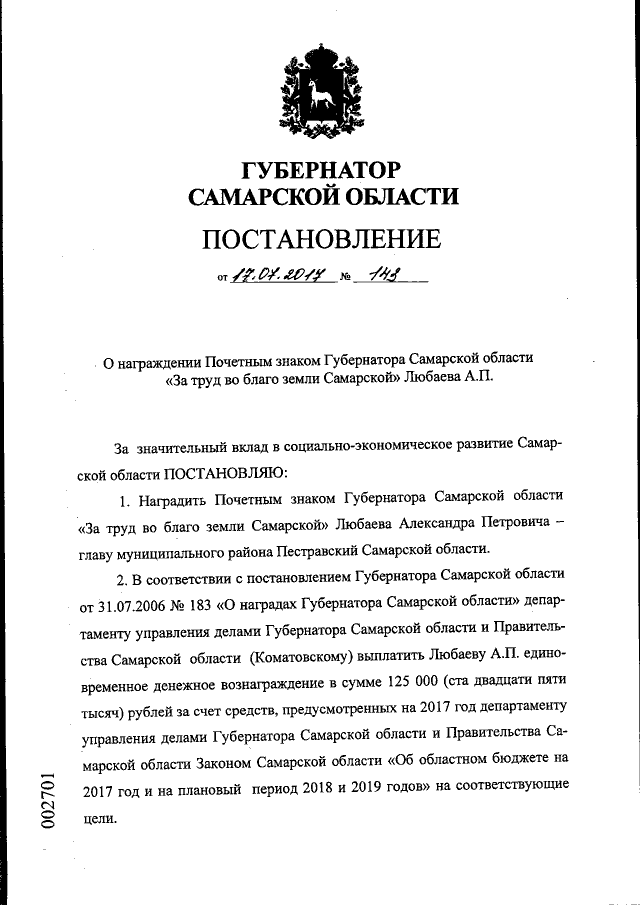 ГУБЕРНАТОР
САМАРСКОЙ ОБЛАСТИ

ПОСТАНОВЛЕНИЕ

от 17.07.2017 № 143

О награждении Почетным знаком Губернатора Самарской области «За труд во благо земли Самарской» Любаева А.П.

За значительный вклад в социально-экономическое развитие Самарской области ПОСТАНОВЛЯЮ:

1. Наградить Почетным знаком Губернатора Самарской области «За труд во благо земли Самарской» Любаева Александра Петровича – главу муниципального района Пестравский Самарской области.

2. В соответствии с постановлением Губернатора Самарской области от 31.07.2006 № 183 «О наградах Губернатора Самарской области» департаменту управления делами Губернатора Самарской области и Правительства Самарской области (Коматовскому) выплатить Любаеву А.П. единовременное денежное вознаграждение в сумме 125 000 (ста двадцати пяти тысяч) рублей за счет средств, предусмотренных на 2017 год департаменту управления делами Губернатора Самарской области и Правительства Самарской области Законом Самарской области «Об областном бюджете на 2017 год и на плановый период 2018 и 2019 годов» на соответствующие цели.

002701